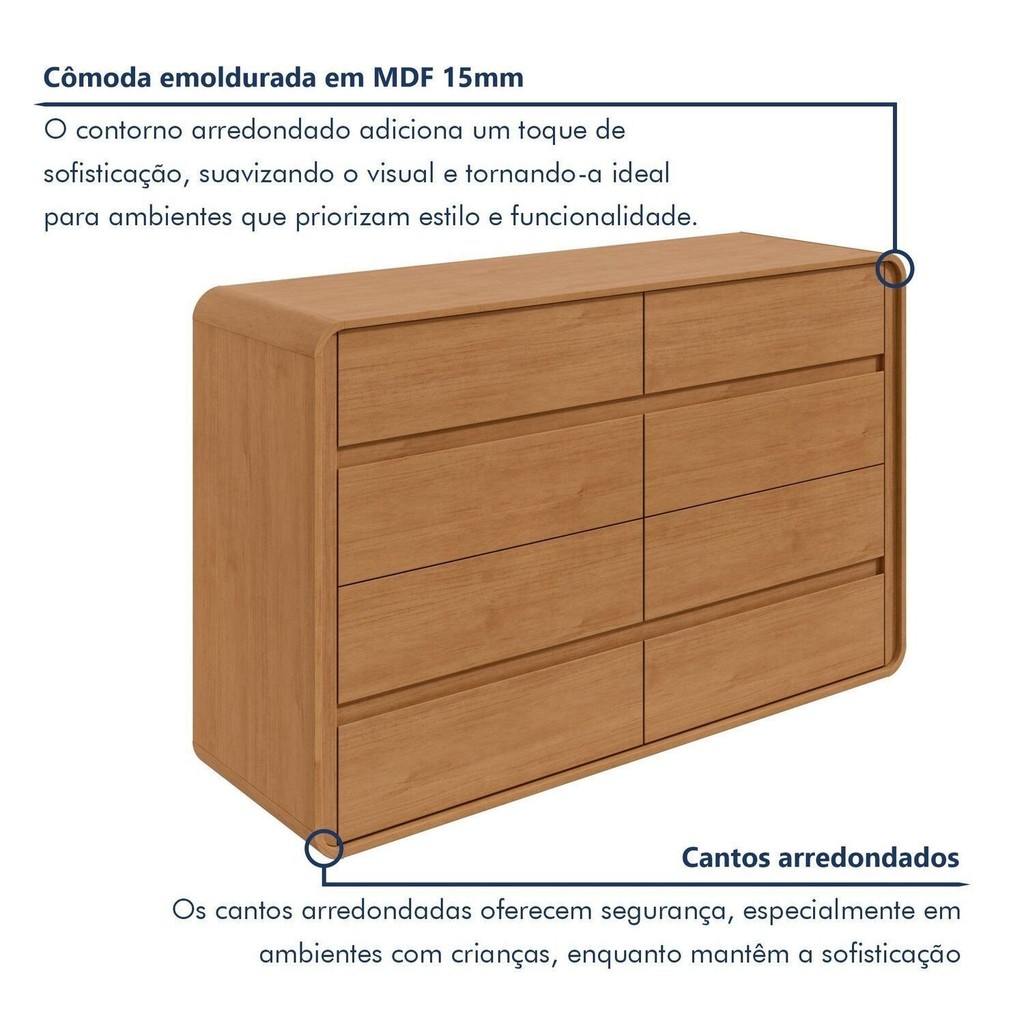 Cômoda emoldurada em MDF 15mm

O contorno arredondado adiciona um toque de sofisticação, suavizando o visual e tornando-a ideal para ambientes que priorizam estilo e funcionalidade.

Cantos arredondados

Os cantos arredondadas oferecem segurança, especialmente em ambientes com crianças, enquanto mantêm a sofisticação